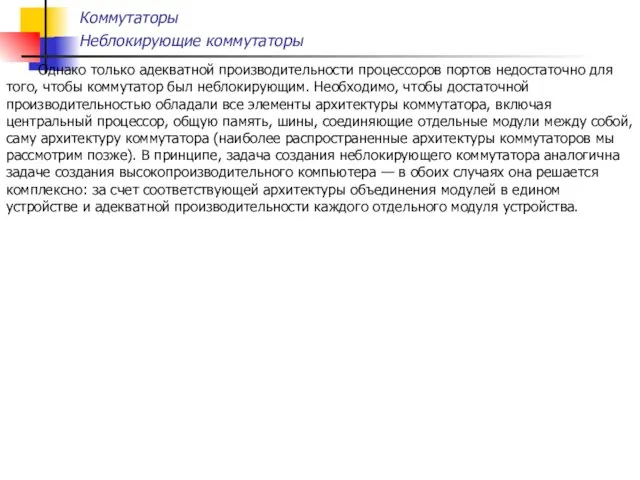 Коммутаторы
Неблокирующие коммутаторы

Однако только адекватной производительности процессоров портов недостаточно для того, чтобы коммутатор был неблокирующим. Необходимо, чтобы достаточной производительностью обладали все элементы архитектуры коммутатора, включая центральный процессор, общую память, шины, соединяющие отдельные модули между собой, саму архитектуру коммутатора (наиболее распространенные архитектуры коммутаторов мы рассмотрим позже). В принципе, задача создания неблокирующего коммутатора аналогична задаче создания высокопроизводительного компьютера — в обоих случаях она решается комплексно: за счет соответствующей архитектуры объединения модулей в едином устройстве и адекватной производительности каждого отдельного модуля устройства.